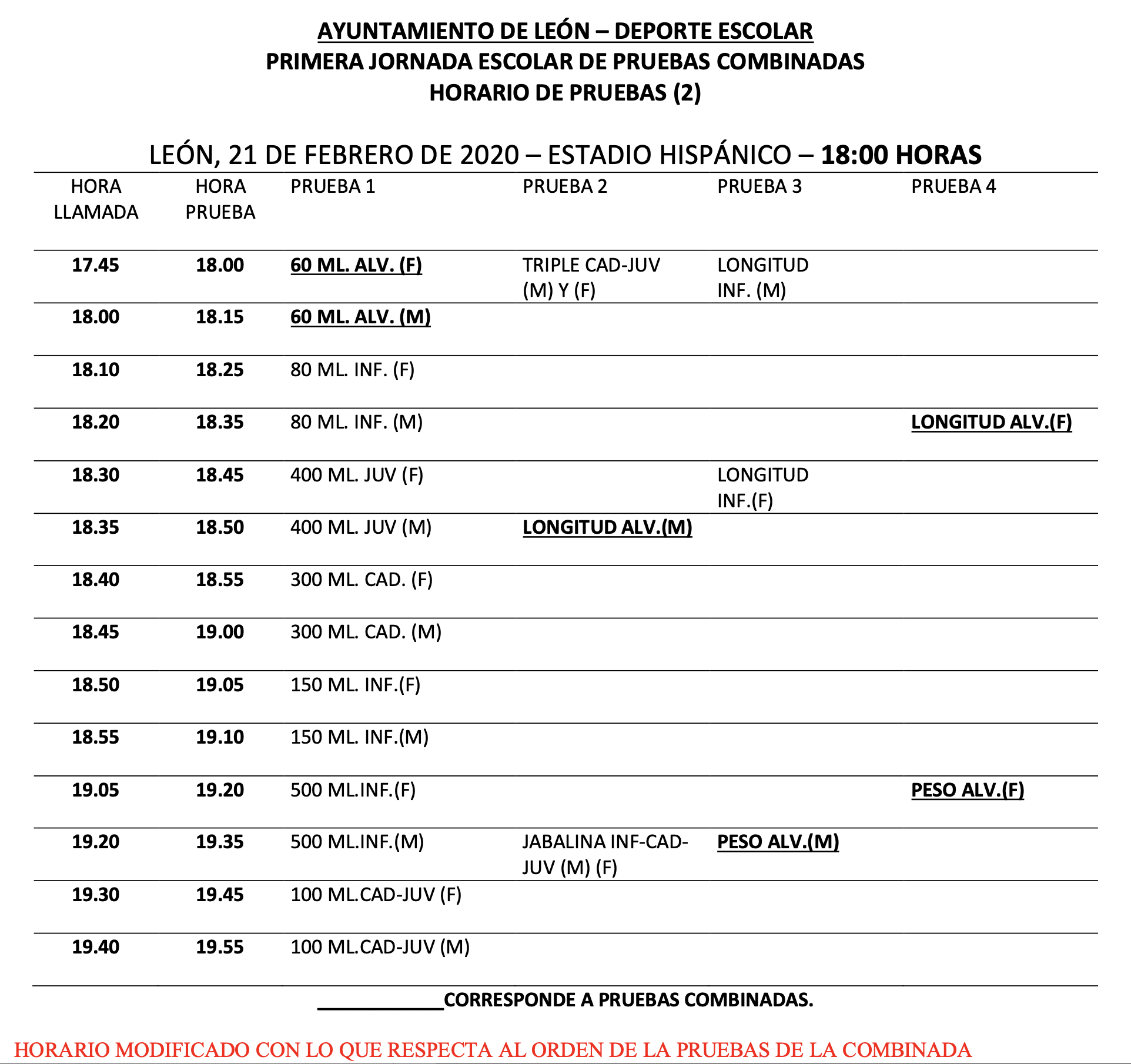 AYUNTAMIENTO DE LEÓN – DEPORTE ESCOLAR
PRIMERA JORNADA ESCOLAR DE PRUEBAS COMBINADAS
HORARIO DE PRUEBAS (2)

LEÓN, 21 DE FEBRERO DE 2020 – ESTADIO HISPÁNICO – 18:00 HORAS

| HORA LLAMADA | HORA PRUEBA | PRUEBA 1 | PRUEBA 2 | PRUEBA 3 | PRUEBA 4 |
|---|---|---|---|---|---|
| 17.45 | 18.00 | 60 ML. ALV. (F) | TRIPLE CAD-JUV (M) Y (F) | LONGITUD INF. (M) | |
| 18.00 | 18.15 | 60 ML. ALV. (M) | | | |
| 18.10 | 18.25 | 80 ML. INF. (F) | | | |
| 18.20 | 18.35 | 80 ML. INF. (M) | | | LONGITUD ALV.(F) |
| 18.30 | 18.45 | 400 ML. JUV (F) | | LONGITUD INF.(F) | |
| 18.35 | 18.50 | 400 ML. JUV (M) | LONGITUD ALV.(M) | | |
| 18.40 | 18.55 | 300 ML. CAD. (F) | | | |
| 18.45 | 19.00 | 300 ML. CAD. (M) | | | |
| 18.50 | 19.05 | 150 ML. INF.(F) | | | |
| 18.55 | 19.10 | 150 ML. INF.(M) | | | |
| 19.05 | 19.20 | 500 ML.INF.(F) | | | PESO ALV.(F) |
| 19.20 | 19.35 | 500 ML.INF.(M) | JABALINA INF-CAD-JUV (M) (F) | PESO ALV.(M) | |
| 19.30 | 19.45 | 100 ML.CAD-JUV (F) | | | |
| 19.40 | 19.55 | 100 ML.CAD-JUV (M) | | | |

____________CORRESPONDE A PRUEBAS COMBINADAS.

HORARIO MODIFICADO CON LO QUE RESPECTA AL ORDEN DE LA PRUEBAS DE LA COMBINADA